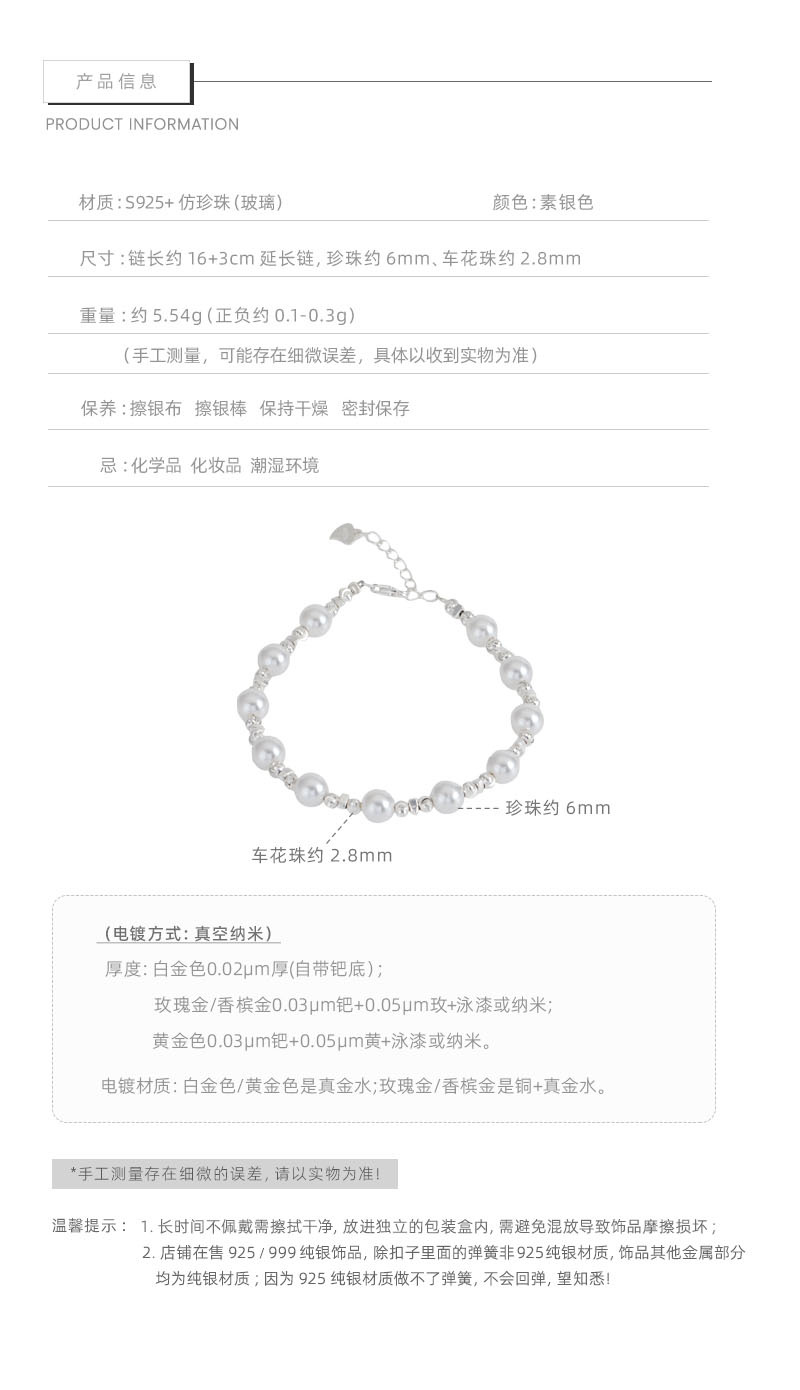 产品信息

PRODUCT INFORMATION

材质:S925+仿珍珠(玻璃)  颜色:素银色

尺寸:链长约16+3cm延长链,珍珠约6mm、车花珠约2.8mm

重量:约5.54g(正负约0.1-0.3g)

(手工测量,可能存在细微误差,具体以收到实物为准)

保养:擦银布  擦银棒  保持干燥  密封保存

忌:化学品  化妆品  潮湿环境

珍珠约6mm

车花珠约2.8mm

(电镀方式:真空纳米)

厚度:白金色0.02μm厚(自带钯底);

玫瑰金/香槟金0.03μm钯+0.05μm玫+泳漆或纳米;

黄金色0.03μm钯+0.05μm黄+泳漆或纳米。

电镀材质:白金色/黄金色是真金水;玫瑰金/香槟金是铜+真金水。

*手工测量存在细微的误差,请以实物为准!

温馨提示: 1.长时间不佩戴需擦拭干净,放进独立的包装盒内,需避免混放导致饰品摩擦损坏;
2.店铺在售925/999纯银饰品,除扣子里面的弹簧非925纯银材质,饰品其他金属部分均为纯银材质;因为925纯银材质做不了弹簧,不会回弹,望知悉!